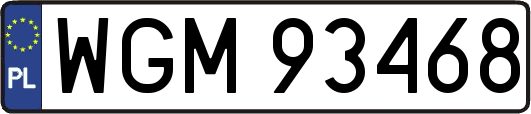 PL

WGM 93468